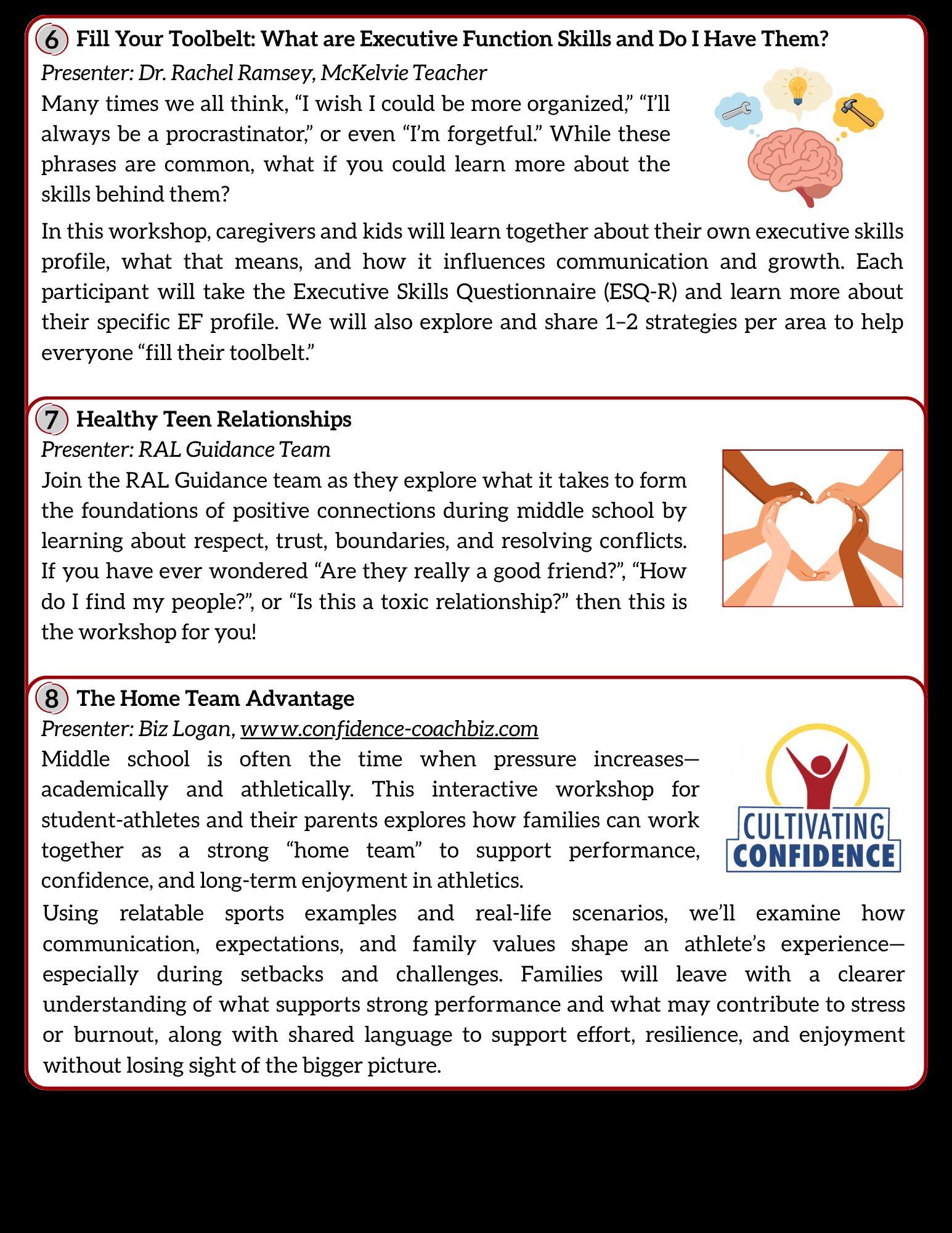 6 Fill Your Toolbelt: What are Executive Function Skills and Do I Have Them?

Presenter: Dr. Rachel Ramsey, McKelvie Teacher

Many times we all think, “I wish I could be more organized,” “I’ll always be a procrastinator,” or even “I’m forgetful.” While these phrases are common, what if you could learn more about the skills behind them?

In this workshop, caregivers and kids will learn together about their own executive skills profile, what that means, and how it influences communication and growth. Each participant will take the Executive Skills Questionnaire (ESQ-R) and learn more about their specific EF profile. We will also explore and share 1–2 strategies per area to help everyone “fill their toolbelt.”

7 Healthy Teen Relationships

Presenter: RAL Guidance Team

Join the RAL Guidance team as they explore what it takes to form the foundations of positive connections during middle school by learning about respect, trust, boundaries, and resolving conflicts. If you have ever wondered “Are they really a good friend?”, “How do I find my people?”, or “Is this a toxic relationship?” then this is the workshop for you!

8 The Home Team Advantage

Presenter: Biz Logan, www.confidence-coachbiz.com

Middle school is often the time when pressure increases—academically and athletically. This interactive workshop for student-athletes and their parents explores how families can work together as a strong “home team” to support performance, confidence, and long-term enjoyment in athletics.

CULTIVATING CONFIDENCE

Using relatable sports examples and real-life scenarios, we’ll examine how communication, expectations, and family values shape an athlete’s experience—especially during setbacks and challenges. Families will leave with a clearer understanding of what supports strong performance and what may contribute to stress or burnout, along with shared language to support effort, resilience, and enjoyment without losing sight of the bigger picture.